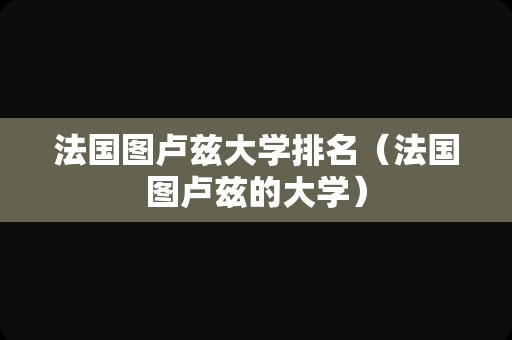 法国图卢兹大学排名（法国图卢兹的大学）